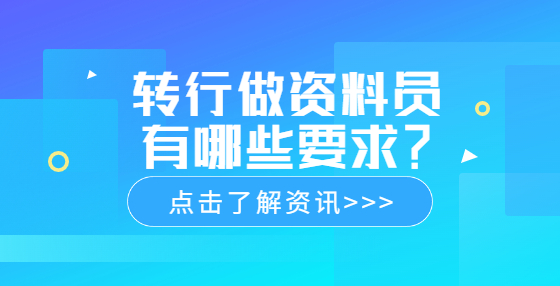 转行做资料员
有哪些要求?

点击了解资讯>>>